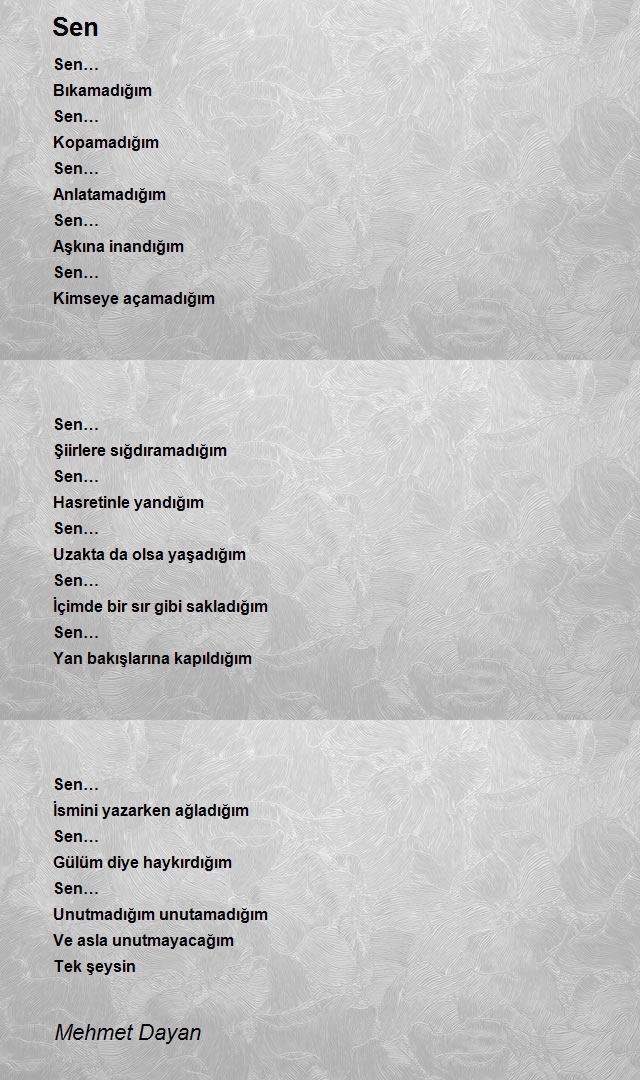 Sen

Sen…
Bıkamadığım
Sen…
Kopamadığım
Sen…
Anlatamadığım
Sen…
Aşkına inandığım
Sen…
Kimseye açamadığım

Sen…
Şiirlere sığdıramadığım
Sen…
Hasretinle yandığım
Sen…
Uzakta da olsa yaşadığım
Sen…
İçimde bir sır gibi sakladığım
Sen…
Yan bakışlarına kapıldığım

Sen…
İsmini yazarken ağladığım
Sen…
Gülüm diye haykırdığım
Sen…
Unutmadığım unutamadığım
Ve asla unutmayacağım
Tek şeysin

Mehmet Dayan